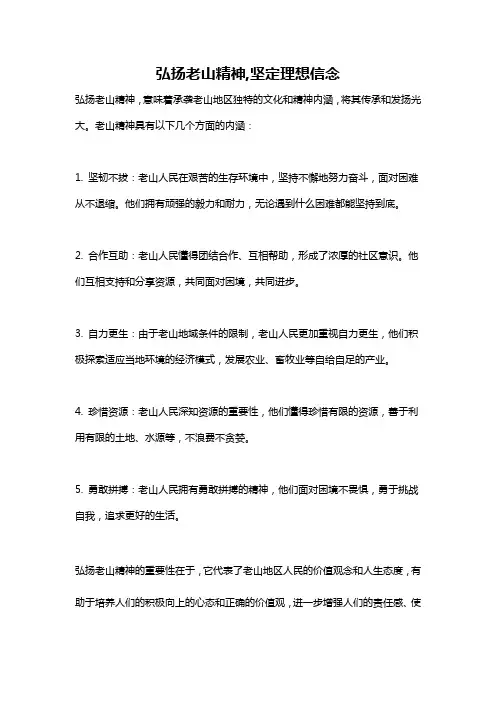 弘扬老山精神,坚定理想信念

弘扬老山精神，意味着承袭老山地区独特的文化和精神内涵，将其传承和发扬光大。老山精神具有以下几个方面的内涵：

1. 坚韧不拔：老山人民在艰苦的生存环境中，坚持不懈地努力奋斗，面对困难从不退缩。他们拥有顽强的毅力和耐力，无论遇到什么困难都能坚持到底。

2. 合作互助：老山人民懂得团结合作、互相帮助，形成了浓厚的社区意识。他们互相支持和分享资源，共同面对困境，共同进步。

3. 自力更生：由于老山地域条件的限制，老山人民更加重视自力更生，他们积极探索适应当地环境的经济模式，发展农业、畜牧业等自给自足的产业。

4. 珍惜资源：老山人民深知资源的重要性，他们懂得珍惜有限的资源，善于利用有限的土地、水源等，不浪费不贪婪。

5. 勇敢拼搏：老山人民拥有勇敢拼搏的精神，他们面对困境不畏惧，勇于挑战自我，追求更好的生活。

弘扬老山精神的重要性在于，它代表了老山地区人民的价值观念和人生态度，有助于培养人们的积极向上的心态和正确的价值观，进一步增强人们的责任感、使